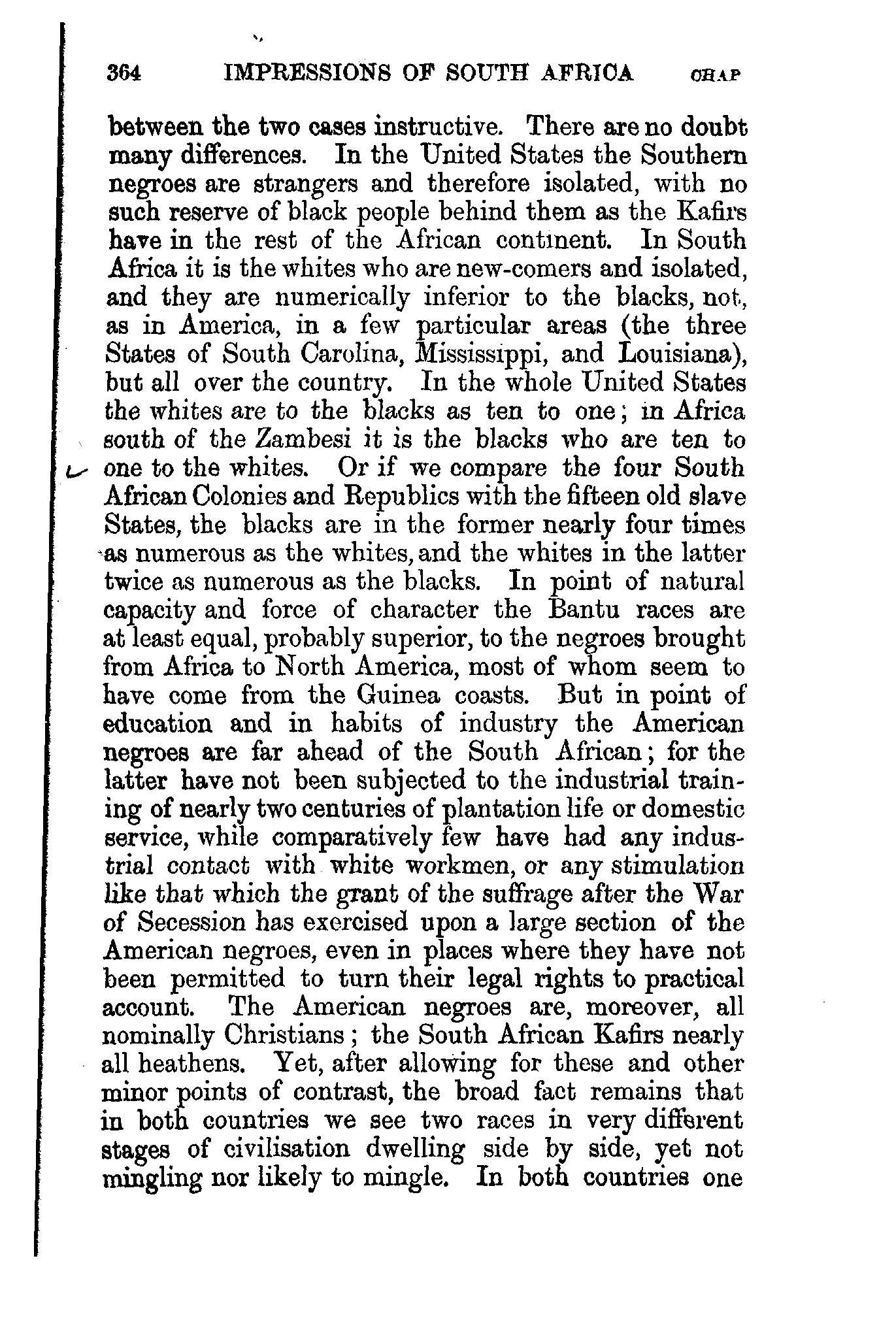 364 IMPRESSIONS OF SOUTH AFRICA CHAP

between the two cases instructive. There are no doubt many differences. In the United States the Southern negroes are strangers and therefore isolated, with no such reserve of black people behind them as the Kafirs have in the rest of the African continent. In South Africa it is the whites who are new-comers and isolated, and they are numerically inferior to the blacks, not, as in America, in a few particular areas (the three States of South Carolina, Mississippi, and Louisiana), but all over the country. In the whole United States the whites are to the blacks as ten to one; in Africa south of the Zambesi it is the blacks who are ten to one to the whites. Or if we compare the four South African Colonies and Republics with the fifteen old slave States, the blacks are in the former nearly four times as numerous as the whites, and the whites in the latter twice as numerous as the blacks. In point of natural capacity and force of character the Bantu races are at least equal, probably superior, to the negroes brought from Africa to North America, most of whom seem to have come from the Guinea coasts. But in point of education and in habits of industry the American negroes are far ahead of the South African; for the latter have not been subjected to the industrial training of nearly two centuries of plantation life or domestic service, while comparatively few have had any industrial contact with white workmen, or any stimulation like that which the grant of the suffrage after the War of Secession has exercised upon a large section of the American negroes, even in places where they have not been permitted to turn their legal rights to practical account. The American negroes are, moreover, all nominally Christians; the South African Kafirs nearly all heathens. Yet, after allowing for these and other minor points of contrast, the broad fact remains that in both countries we see two races in very different stages of civilisation dwelling side by side, yet not mingling nor likely to mingle. In both countries one